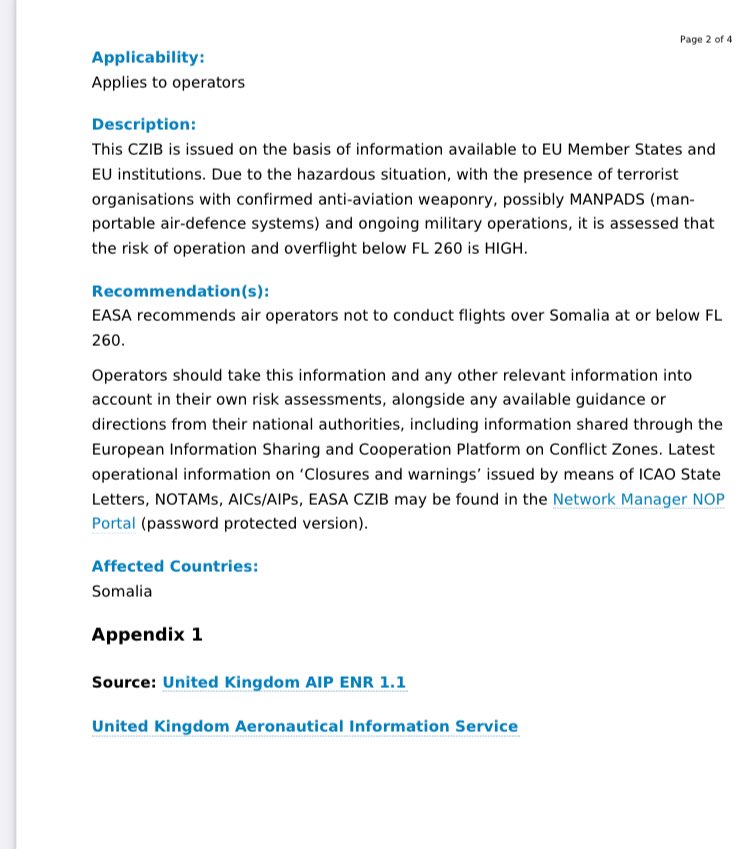 Page 2 of 4

Applicability:
Applies to operators

Description:
This CZIB is issued on the basis of information available to EU Member States and EU institutions. Due to the hazardous situation, with the presence of terrorist organisations with confirmed anti-aviation weaponry, possibly MANPADS (man-portable air-defence systems) and ongoing military operations, it is assessed that the risk of operation and overflight below FL 260 is HIGH.

Recommendation(s):
EASA recommends air operators not to conduct flights over Somalia at or below FL 260.

Operators should take this information and any other relevant information into account in their own risk assessments, alongside any available guidance or directions from their national authorities, including information shared through the European Information Sharing and Cooperation Platform on Conflict Zones. Latest operational information on 'Closures and warnings' issued by means of ICAO State Letters, NOTAMs, AICs/AIPs, EASA CZIB may be found in the Network Manager NOP Portal (password protected version).

Affected Countries:
Somalia

Appendix 1

Source: United Kingdom AIP ENR 1.1

United Kingdom Aeronautical Information Service